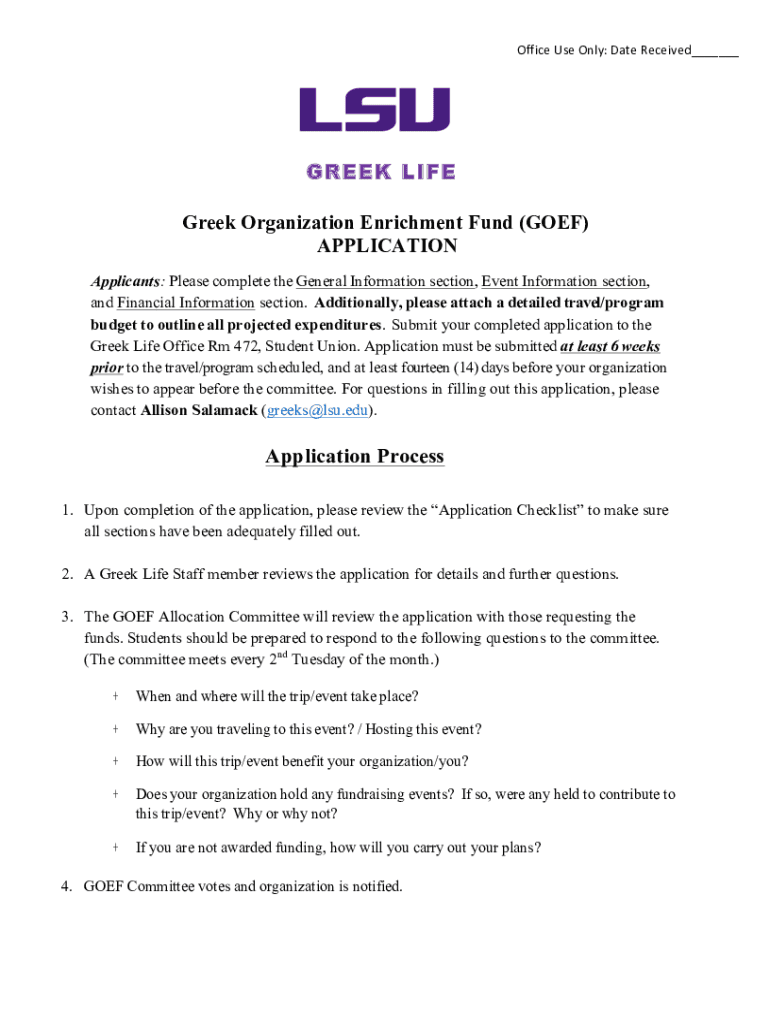 Office Use Only: Date Received_______

LSU

GREEK LIFE

Greek Organization Enrichment Fund (GOEF)
APPLICATION

Applicants: Please complete the General Information section, Event Information section, and Financial Information section. Additionally, please attach a detailed travel/program budget to outline all projected expenditures. Submit your completed application to the Greek Life Office Rm 472, Student Union. Application must be submitted at least 6 weeks prior to the travel/program scheduled, and at least fourteen (14) days before your organization wishes to appear before the committee. For questions in filling out this application, please contact Allison Salamack (greeks@lsu.edu).

Application Process

1. Upon completion of the application, please review the “Application Checklist” to make sure all sections have been adequately filled out.

2. A Greek Life Staff member reviews the application for details and further questions.

3. The GOEF Allocation Committee will review the application with those requesting the funds. Students should be prepared to respond to the following questions to the committee. (The committee meets every $2^{nd}$ Tuesday of the month.)

+ When and where will the trip/event take place?

+ Why are you traveling to this event? / Hosting this event?

+ How will this trip/event benefit your organization/you?

+ Does your organization hold any fundraising events? If so, were any held to contribute to this trip/event? Why or why not?

+ If you are not awarded funding, how will you carry out your plans?

4. GOEF Committee votes and organization is notified.